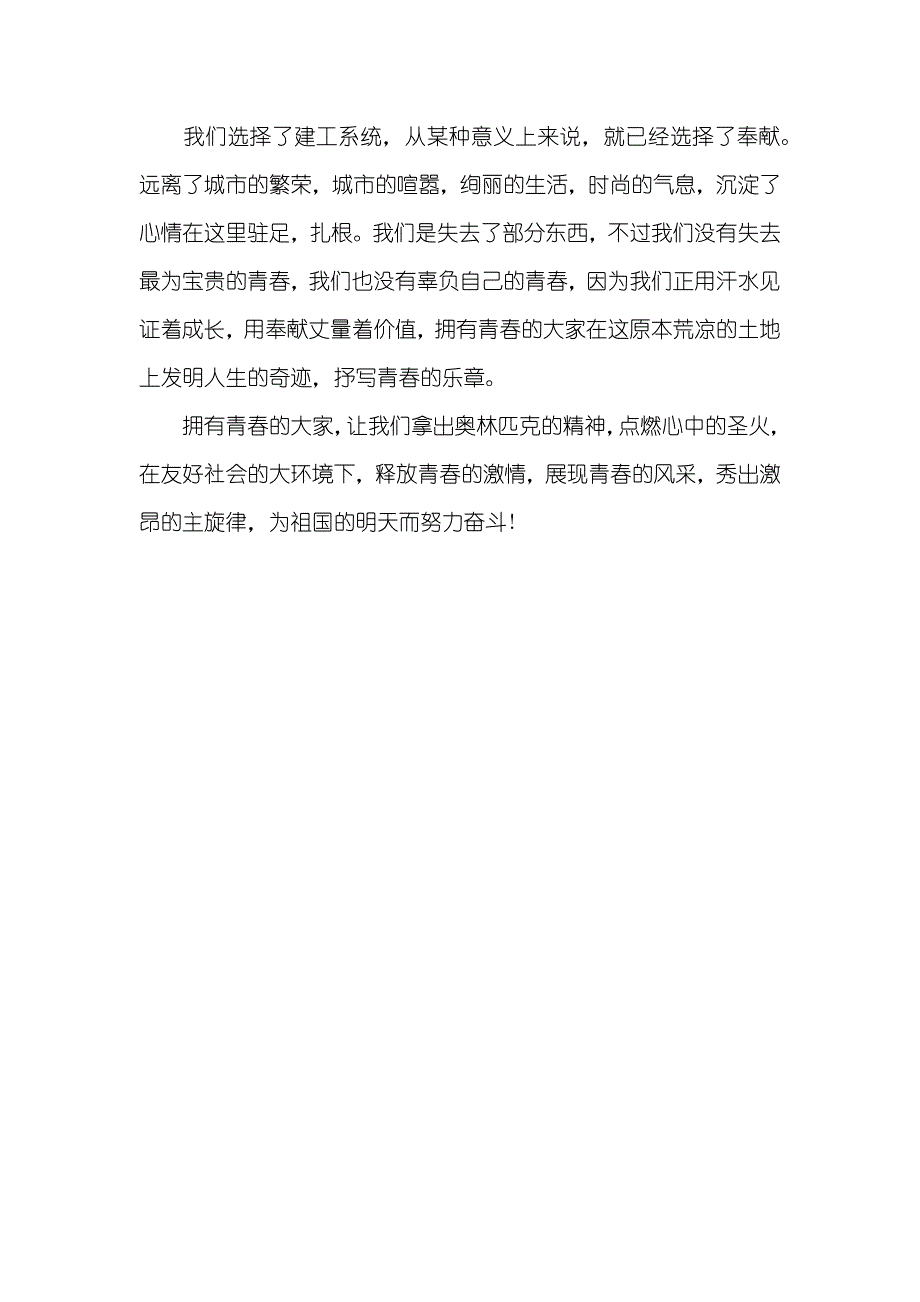 我们选择了建工系统，从某种意义上来说，就已经选择了奉献。远离了城市的繁荣，城市的喧嚣，绚丽的生活，时尚的气息，沉淀了心情在这里驻足，扎根。我们是失去了部分东西，不过我们没有失去最为宝贵的青春，我们也没有辜负自己的青春，因为我们正用汗水见证着成长，用奉献丈量着价值，拥有青春的大家在这原本荒凉的土地上发明人生的奇迹，抒写青春的乐章。

拥有青春的大家，让我们拿出奥林匹克的精神，点燃心中的圣火，在友好社会的大环境下，释放青春的激情，展现青春的风采，秀出激昂的主旋律，为祖国的明天而努力奋斗！